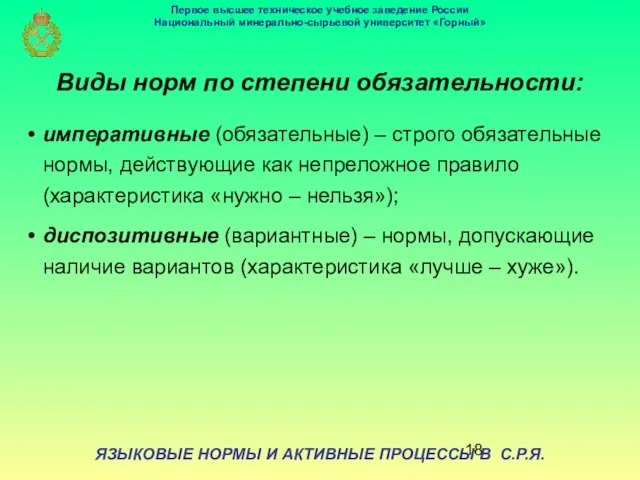 Первое высшее техническое учебное заведение России
Национальный минерально-сырьевой университет «Горный»

Виды норм по степени обязательности:

• императивные (обязательные) – строго обязательные нормы, действующие как непреложное правило (характеристика «нужно – нельзя»);

• диспозитивные (вариантные) – нормы, допускающие наличие вариантов (характеристика «лучше – хуже»).

18

ЯЗЫКОВЫЕ НОРМЫ И АКТИВНЫЕ ПРОЦЕССЫ В С.Р.Я.